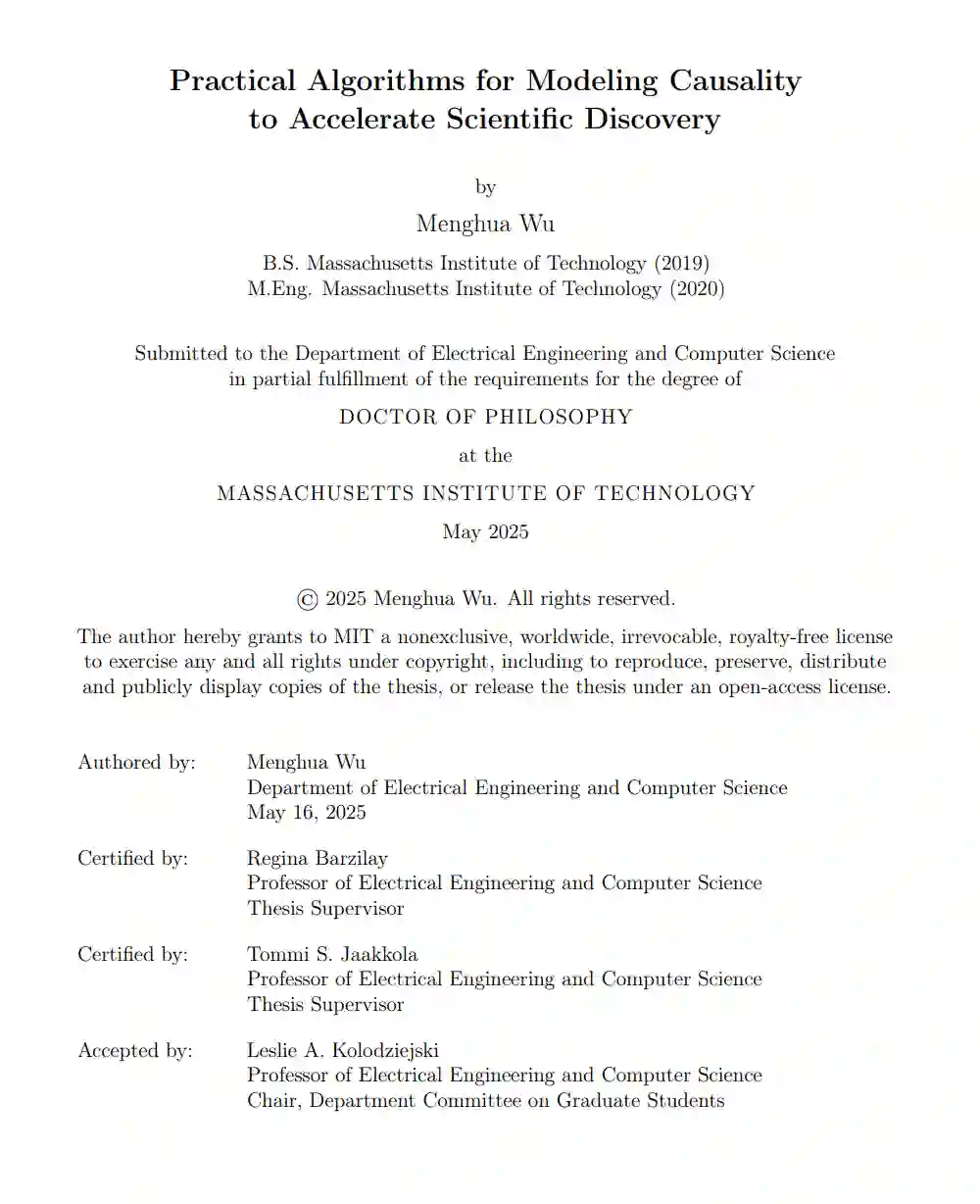 Practical Algorithms for Modeling Causality to Accelerate Scientific Discovery

by

Menghua Wu

B.S. Massachusetts Institute of Technology (2019)
M.Eng. Massachusetts Institute of Technology (2020)

Submitted to the Department of Electrical Engineering and Computer Science in partial fulfillment of the requirements for the degree of

DOCTOR OF PHILOSOPHY

at the

MASSACHUSETTS INSTITUTE OF TECHNOLOGY

May 2025

© 2025 Menghua Wu. All rights reserved.

The author hereby grants to MIT a nonexclusive, worldwide, irrevocable, royalty-free license to exercise any and all rights under copyright, including to reproduce, preserve, distribute and publicly display copies of the thesis, or release the thesis under an open-access license.

Authored by: Menghua Wu
Department of Electrical Engineering and Computer Science
May 16, 2025

Certified by: Regina Barzilay
Professor of Electrical Engineering and Computer Science
Thesis Supervisor

Certified by: Tommi S. Jaakkola
Professor of Electrical Engineering and Computer Science
Thesis Supervisor

Accepted by: Leslie A. Kolodziejski
Professor of Electrical Engineering and Computer Science
Chair, Department Committee on Graduate Students